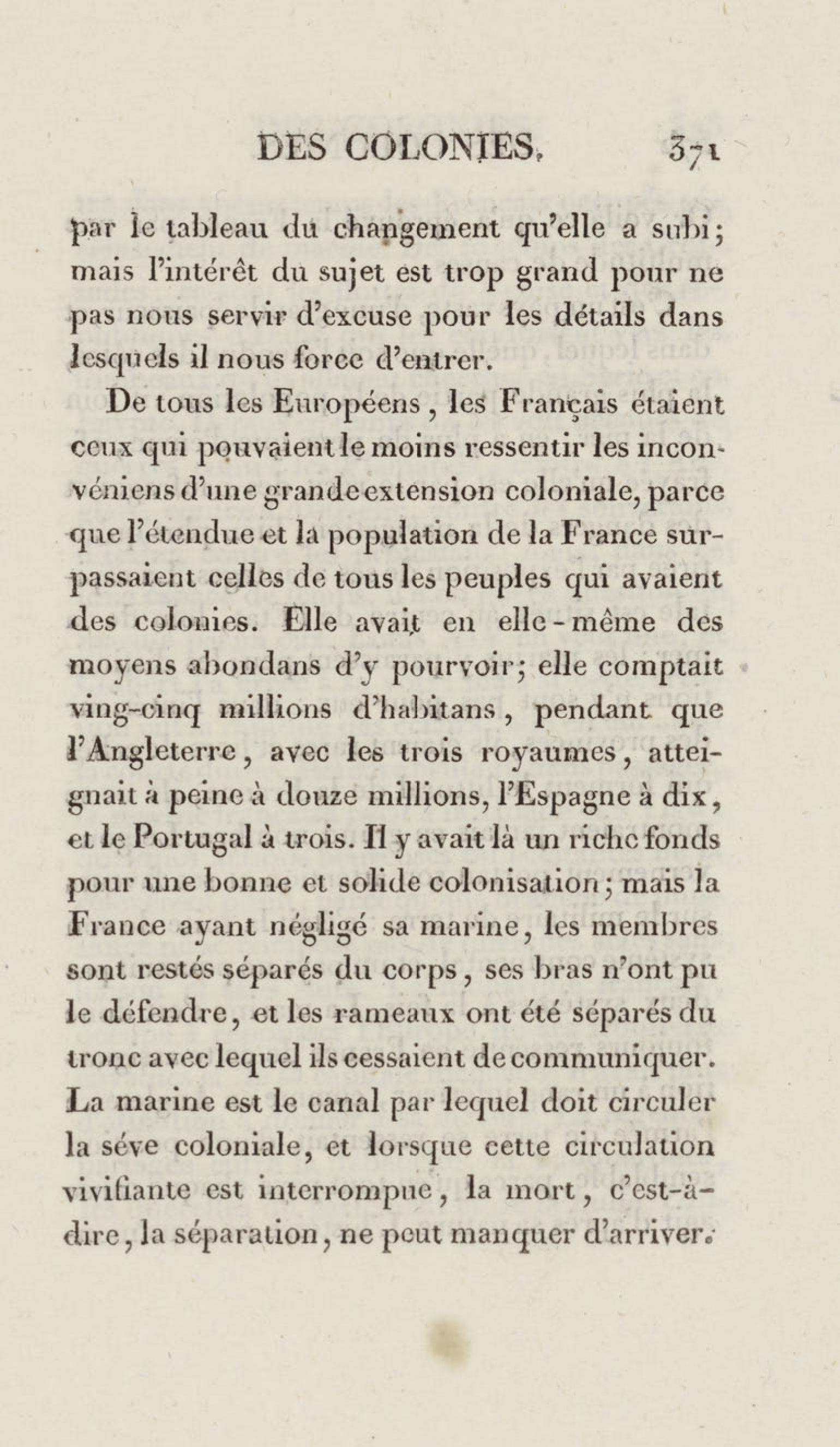 DES COLONIES. 371

par le tableau du changement qu'elle a subi; mais l'intérêt du sujet est trop grand pour ne pas nous servir d'excuse pour les détails dans lesquels il nous force d'entrer.

De tous les Européens, les Français étaient ceux qui pouvaient le moins ressentir les inconvéniens d'une grande extension coloniale, parce que l'étendue et la population de la France surpassaient celles de tous les peuples qui avaient des colonies. Elle avait en elle-même des moyens abondans d'y pourvoir; elle comptait ving-cinq millions d'habitans, pendant que l'Angleterre, avec les trois royaumes, atteignait à peine à douze millions, l'Espagne à dix, et le Portugal à trois. Il y avait là un riche fonds pour une bonne et solide colonisation; mais la France ayant négligé sa marine, les membres sont restés séparés du corps, ses bras n'ont pu le défendre, et les rameaux ont été séparés du tronc avec lequel ils cessaient de communiquer. La marine est le canal par lequel doit circuler la séve coloniale, et lorsque cette circulation vivifiante est interrompue, la mort, c'est-à-dire, la séparation, ne peut manquer d'arriver.